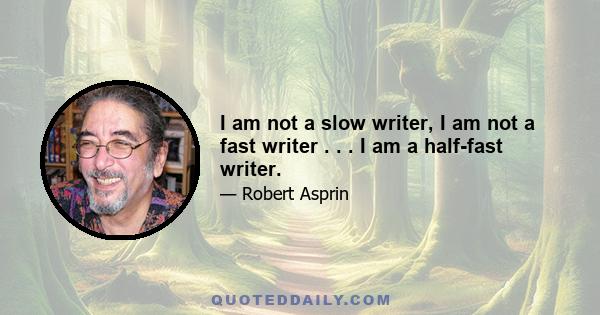 I am not a slow writer, I am not a fast writer . . . I am a half-fast writer.

— Robert Asprin

QUOTEDDAILY.COM